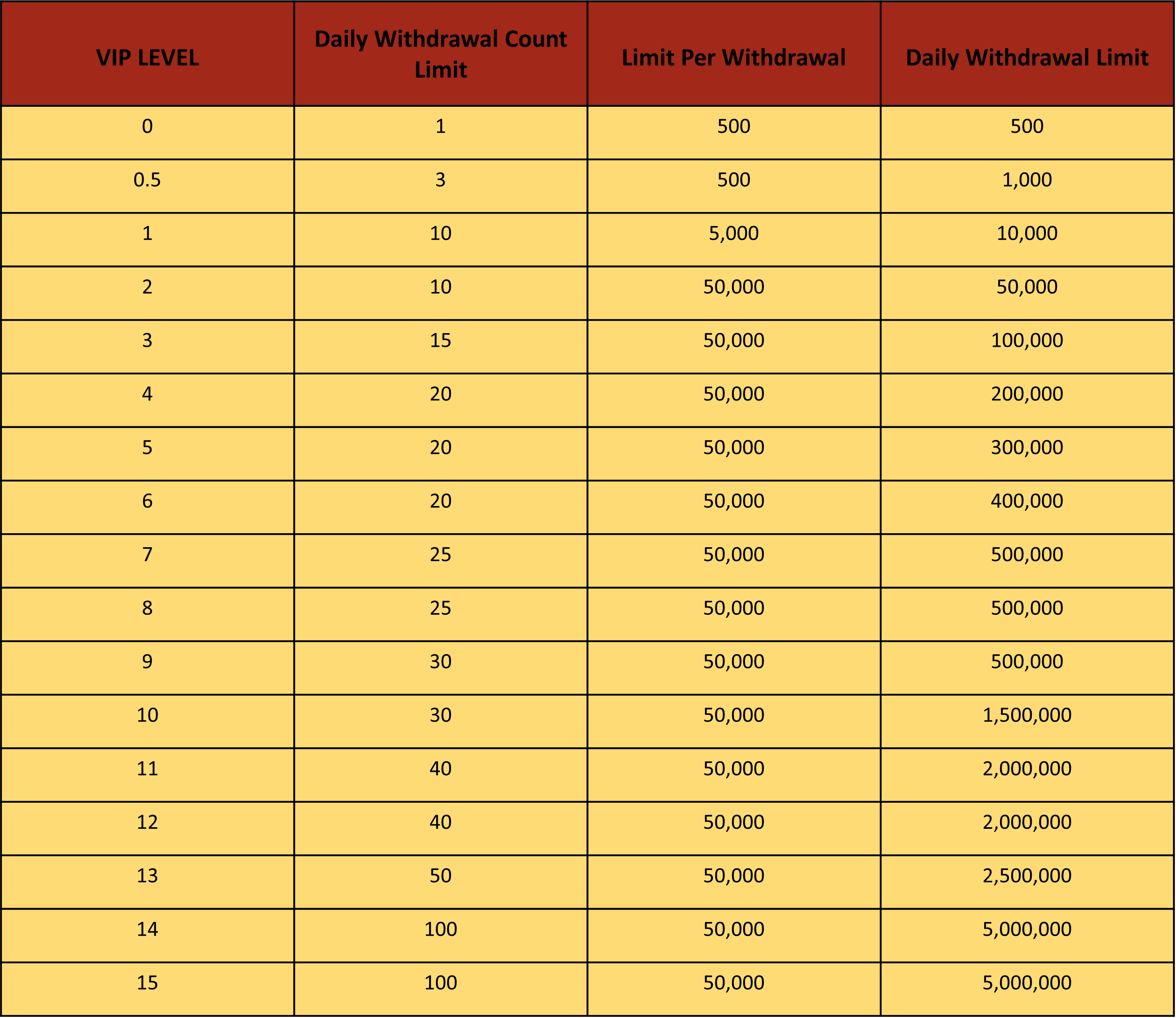 | VIP LEVEL | Daily Withdrawal Count Limit | Limit Per Withdrawal | Daily Withdrawal Limit |
|---|---|---|---|
| 0 | 1 | 500 | 500 |
| 0.5 | 3 | 500 | 1,000 |
| 1 | 10 | 5,000 | 10,000 |
| 2 | 10 | 50,000 | 50,000 |
| 3 | 15 | 50,000 | 100,000 |
| 4 | 20 | 50,000 | 200,000 |
| 5 | 20 | 50,000 | 300,000 |
| 6 | 20 | 50,000 | 400,000 |
| 7 | 25 | 50,000 | 500,000 |
| 8 | 25 | 50,000 | 500,000 |
| 9 | 30 | 50,000 | 500,000 |
| 10 | 30 | 50,000 | 1,500,000 |
| 11 | 40 | 50,000 | 2,000,000 |
| 12 | 40 | 50,000 | 2,000,000 |
| 13 | 50 | 50,000 | 2,500,000 |
| 14 | 100 | 50,000 | 5,000,000 |
| 15 | 100 | 50,000 | 5,000,000 |